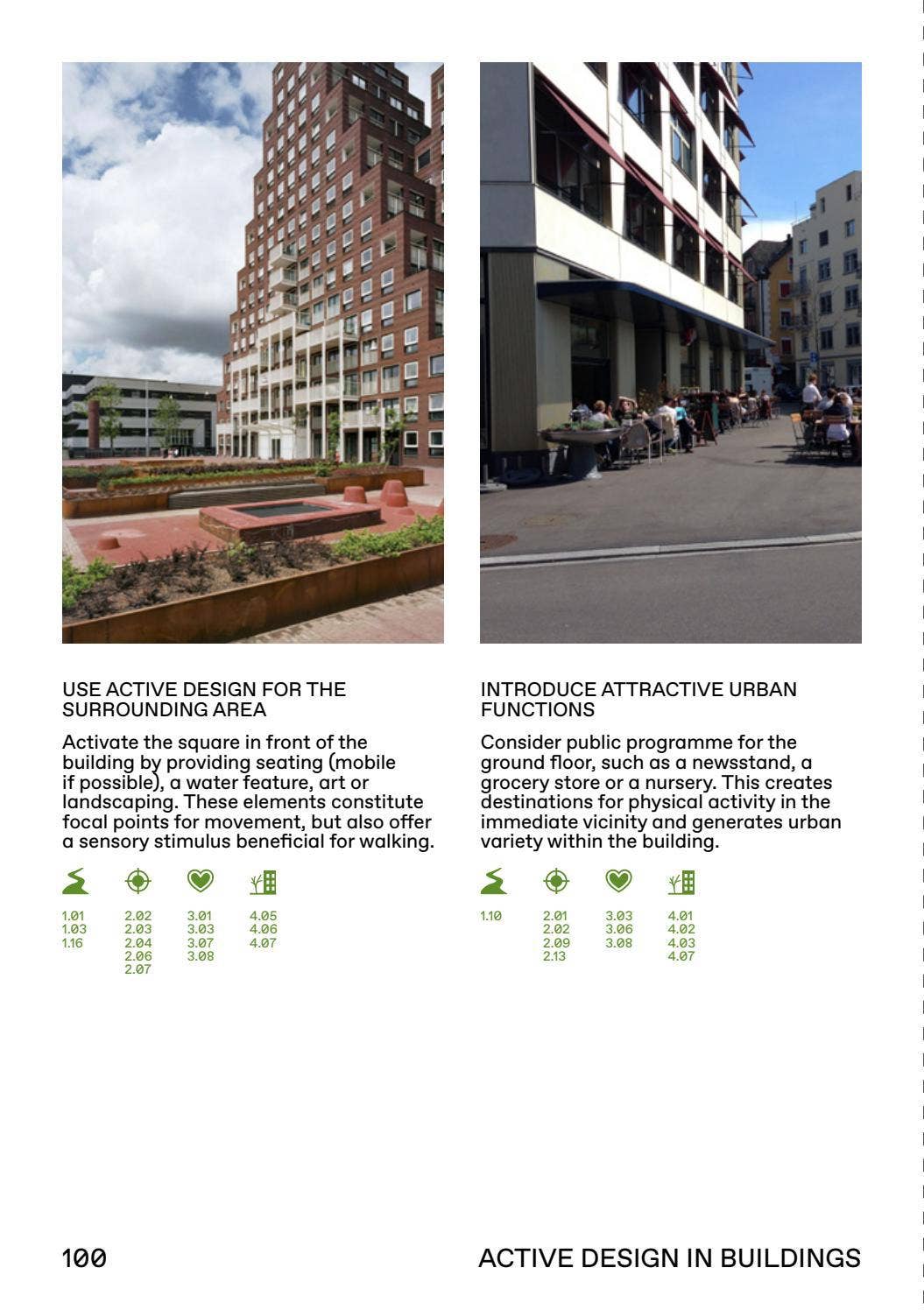 USE ACTIVE DESIGN FOR THE SURROUNDING AREA

Activate the square in front of the building by providing seating (mobile if possible), a water feature, art or landscaping. These elements constitute focal points for movement, but also offer a sensory stimulus beneficial for walking.

1.01
1.03
1.16

2.02
2.03
2.04
2.06
2.07

3.01
3.03
3.07
3.08

4.05
4.06
4.07

INTRODUCE ATTRACTIVE URBAN FUNCTIONS

Consider public programme for the ground floor, such as a newsstand, a grocery store or a nursery. This creates destinations for physical activity in the immediate vicinity and generates urban variety within the building.

1.10

2.01
2.02
2.09
2.13

3.03
3.06
3.08

4.01
4.02
4.03
4.07

100

ACTIVE DESIGN IN BUILDINGS